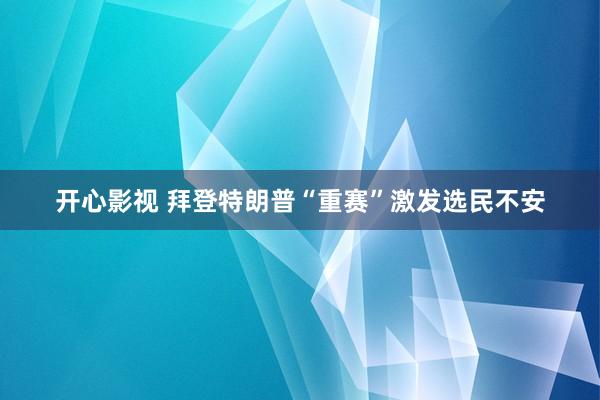 开心影视 拜登特朗普“重赛”激发选民不安